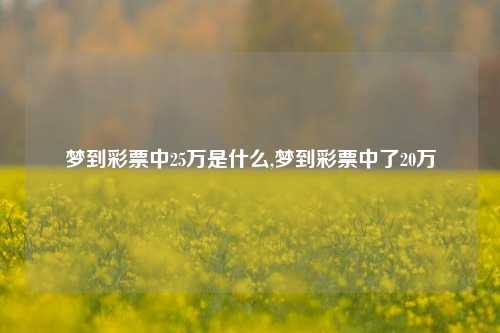 梦到彩票中25万是什么,梦到彩票中了20万